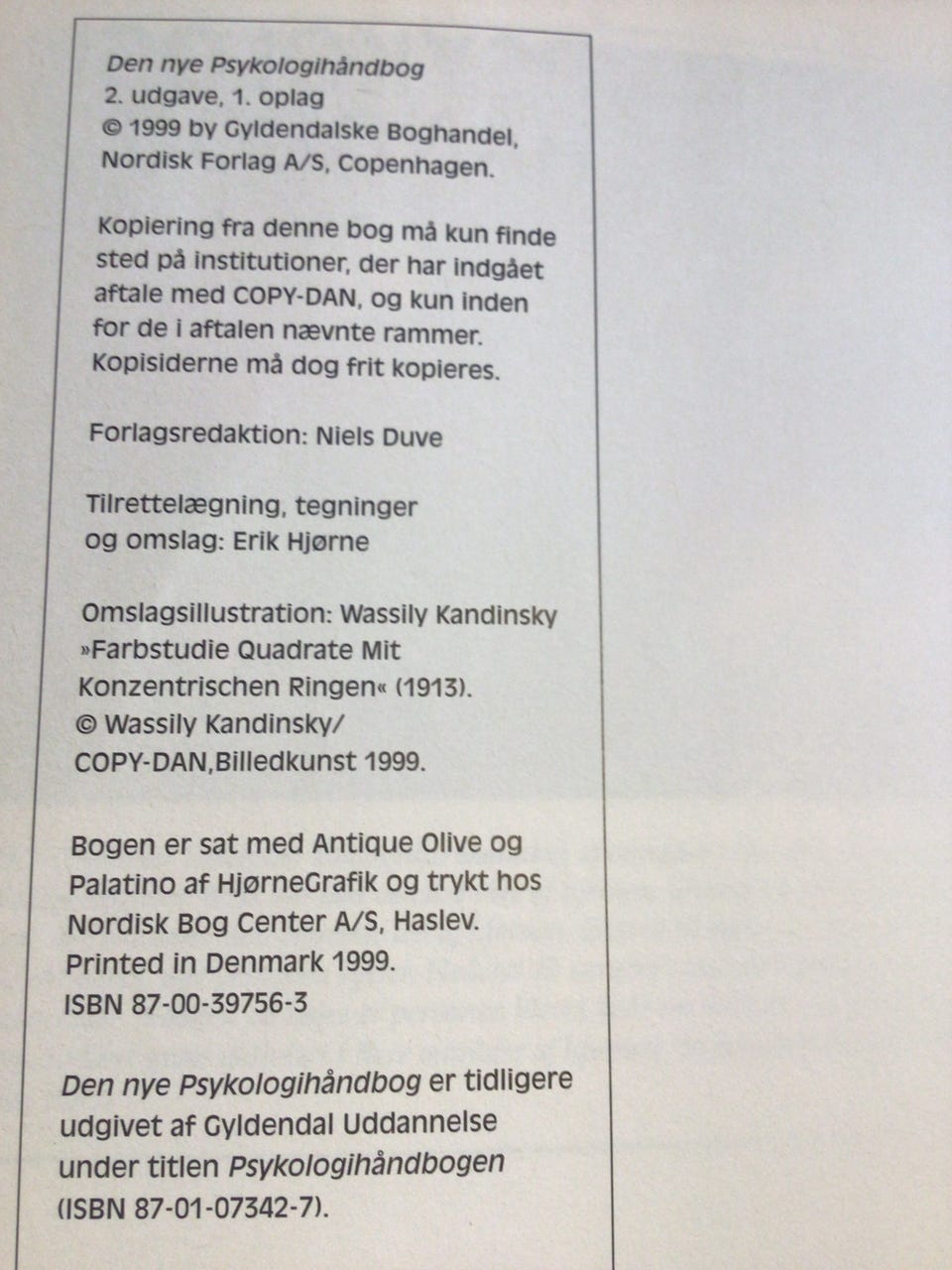 Den nye Psykologihåndbog
2. udgave, 1. oplag
© 1999 by Gyldendalske Boghandel, Nordisk Forlag A/S, Copenhagen.

Kopiering fra denne bog må kun finde sted på institutioner, der har indgået aftale med COPY-DAN, og kun inden for de i aftalen nævnte rammer. Kopisiderne må dog frit kopieres.

Forlagsredaktion: Niels Duve

Tilrettelægning, tegninger og omslag: Erik Hjørne

Omslagsillustration: Wassily Kandinsky »Farbstudie Quadrate Mit Konzentrischen Ringen« (1913).
© Wassily Kandinsky/
COPY-DAN,Billedkunst 1999.

Bogen er sat med Antique Olive og Palatino af HjørneGrafik og trykt hos Nordisk Bog Center A/S, Haslev.
Printed in Denmark 1999.
ISBN 87-00-39756-3

Den nye Psykologihåndbog er tidligere udgivet af Gyldendal Uddannelse under titlen Psykologihåndbogen (ISBN 87-01-07342-7).